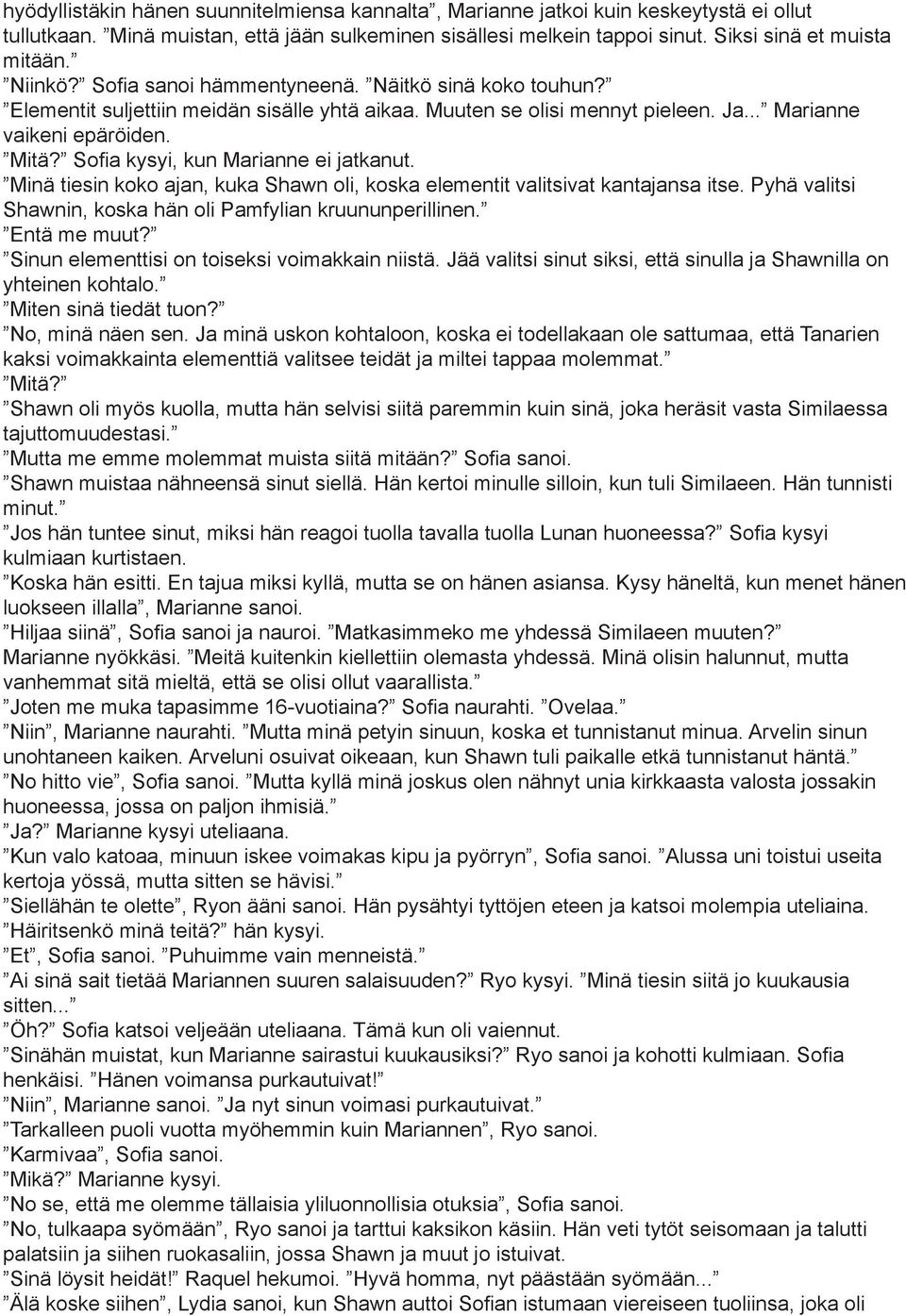 hyödyllistäkin hänen suunnitelmiensa kannalta”, Marianne jatkoi kuin keskeytystä ei ollut tullutkaan. ”Minä muistan, että jään sulkeminen sisällesi melkein tappoi sinut. Siksi sinä et muista mitään.”
”Niinkö?” Sofia sanoi hämmentyneenä. ”Näitkö sinä koko touhun?”
”Elementit suljettiin meidän sisälle yhtä aikaa. Muuten se olisi mennyt pieleen. Ja...” Marianne vaikeni epäröiden.
”Mitä?” Sofia kysyi, kun Marianne ei jatkanut.
”Minä tiesin koko ajan, kuka Shawn oli, koska elementit valitsivat kantajansa itse. Pyhä valitsi Shawnin, koska hän oli Pamfylian kruununperillinen.”
”Entä me muut?”
”Sinun elementtisi on toiseksi voimakkain niistä. Jää valitsi sinut siksi, että sinulla ja Shawnilla on yhteinen kohtalo.”
”Miten sinä tiedät tuon?”
”No, minä näen sen. Ja minä uskon kohtaloon, koska ei todellakaan ole sattumaa, että Tanarien kaksi voimakkainta elementtiä valitsee teidät ja miltei tappaa molemmat.”
”Mitä?”
”Shawn oli myös kuolla, mutta hän selvisi siitä paremmin kuin sinä, joka heräsit vasta Similaessa tajuttomuudestasi.”
”Mutta me emme molemmat muista siitä mitään?” Sofia sanoi.
”Shawn muistaa nähneensä sinut siellä. Hän kertoi minulle silloin, kun tuli Similaeen. Hän tunnisti minut.”
”Jos hän tuntee sinut, miksi hän reagoi tuolla tavalla tuolla Lunan huoneessa?” Sofia kysyi kulmiaan kurtistaen.
”Koska hän esitti. En tajua miksi kyllä, mutta se on hänen asiansa. Kysy häneltä, kun menet hänen luokseen illalla”, Marianne sanoi.
”Hiljaa siinä”, Sofia sanoi ja nauroi. ”Matkasimmeko me yhdessä Similaeen muuten?”
Marianne nyökkäsi. ”Meitä kuitenkin kiellettiin olemasta yhdessä. Minä olisin halunnut, mutta vanhemmat sitä mieltä, että se olisi ollut vaarallista.”
”Joten me muka tapasimme 16-vuotiaina?” Sofia naurahti. ”Ovelaa.”
”Niin”, Marianne naurahti. ”Mutta minä petyin sinuun, koska et tunnistanut minua. Arvelin sinun unohtaneen kaiken. Arveluni osuivat oikeaan, kun Shawn tuli paikalle etkä tunnistanut häntä.”
”No hitto vie”, Sofia sanoi. ”Mutta kyllä minä joskus olen nähnyt unia kirkkaasta valosta jossakin huoneessa, jossa on paljon ihmisiä.”
”Ja?” Marianne kysyi uteliaana.
”Kun valo katoaa, minuun iskee voimakas kipu ja pyörryn”, Sofia sanoi. ”Alussa uni toistui useita kertoja yössä, mutta sitten se hävisi.”
”Siellähän te olette”, Ryon ääni sanoi. Hän pysähtyi tyttöjen eteen ja katsoi molempia uteliaina.
”Häiritsenkö minä teitä?” hän kysyi.
”Et”, Sofia sanoi. ”Puhuimme vain menneistä.”
”Ai sinä sait tietää Mariannen suuren salaisuuden?” Ryo kysyi. ”Minä tiesin siitä jo kuukausia sitten...”
”Öh?” Sofia katsoi veljeään uteliaana. Tämä kun oli vaiennut.
”Sinähän muistat, kun Marianne sairastui kuukausiksi?” Ryo sanoi ja kohotti kulmiaan. Sofia henkäisi. ”Hänen voimansa purkautuivat!”
”Niin”, Marianne sanoi. ”Ja nyt sinun voimasi purkautuivat.”
”Tarkalleen puoli vuotta myöhemmin kuin Mariannen”, Ryo sanoi.
”Karmivaa”, Sofia sanoi.
”Mikä?” Marianne kysyi.
”No se, että me olemme tällaisia yliluonnollisia otuksia”, Sofia sanoi.
”No, tulkaapa syömään”, Ryo sanoi ja tarttui kaksikon käsiin. Hän veti tytöt seisomaan ja talutti palatsiin ja siihen ruokasaliin, jossa Shawn ja muut jo istuivat.
”Sinä löysit heidät!” Raquel hekumoi. ”Hyvä homma, nyt päästään syömään...”
”Älä koske siihen”, Lydia sanoi, kun Shawn auttoi Sofian istumaan viereiseen tuoliinsa, joka oli